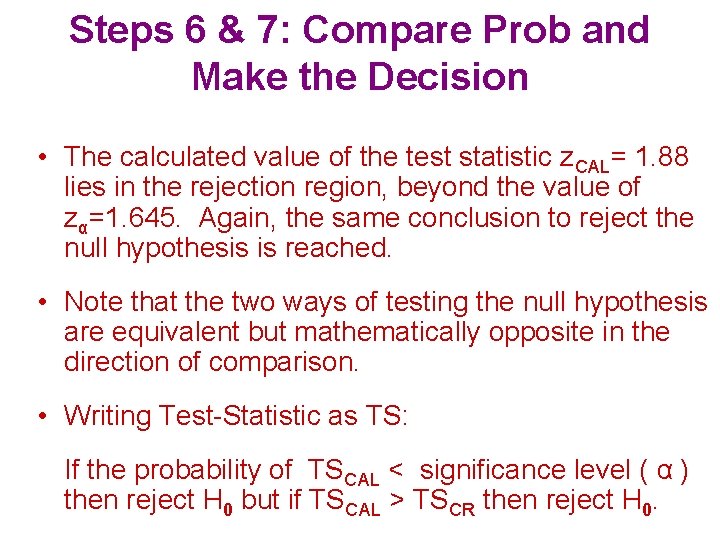 Steps 6 & 7: Compare Prob and Make the Decision

• The calculated value of the test statistic $z_{CAL}$= 1.88 lies in the rejection region, beyond the value of $z_{\alpha}$=1.645. Again, the same conclusion to reject the null hypothesis is reached.

• Note that the two ways of testing the null hypothesis are equivalent but mathematically opposite in the direction of comparison.

• Writing Test-Statistic as TS:

If the probability of $TS_{CAL}$ < significance level ( α ) then reject $H_0$ but if $TS_{CAL}$ > $TS_{CR}$ then reject $H_0$.